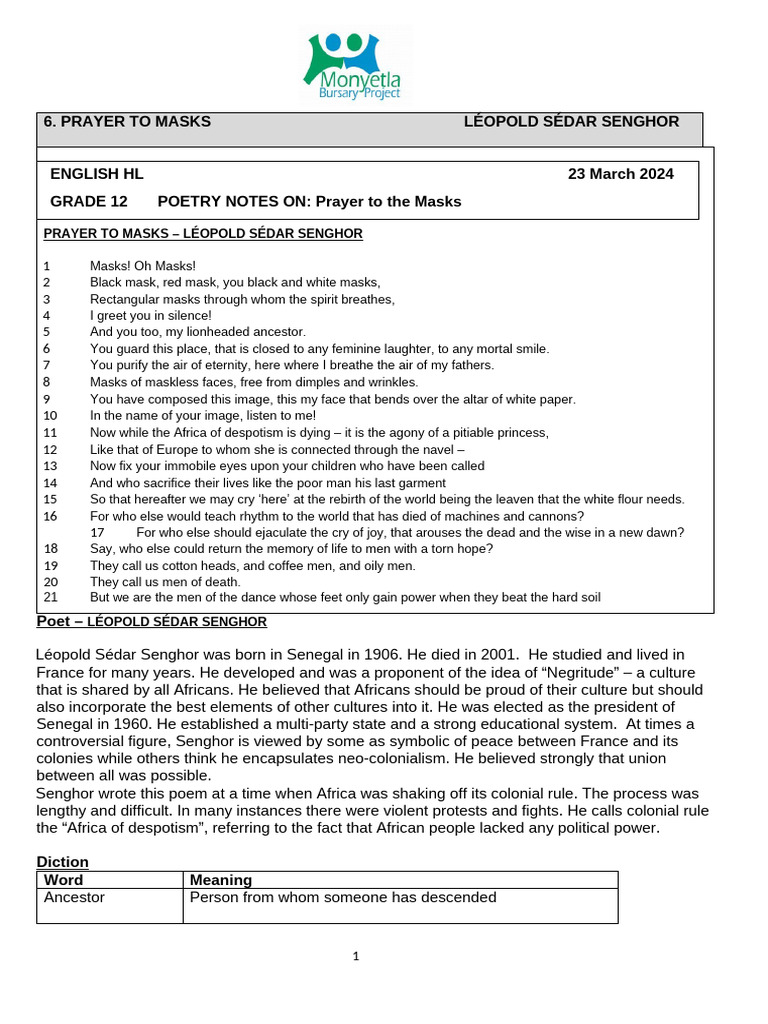 Monyetla
Bursary Project

6. PRAYER TO MASKS LÉOPOLD SÉDAR SENGHOR

ENGLISH HL 23 March 2024

GRADE 12 POETRY NOTES ON: Prayer to the Masks

PRAYER TO MASKS – LÉOPOLD SÉDAR SENGHOR

1 Masks! Oh Masks!
2 Black mask, red mask, you black and white masks,
3 Rectangular masks through whom the spirit breathes,
4 I greet you in silence!
5 And you too, my lionheaded ancestor.
6 You guard this place, that is closed to any feminine laughter, to any mortal smile.
7 You purify the air of eternity, here where I breathe the air of my fathers.
8 Masks of maskless faces, free from dimples and wrinkles.
9 You have composed this image, this my face that bends over the altar of white paper.
10 In the name of your image, listen to me!
11 Now while the Africa of despotism is dying – it is the agony of a pitiable princess,
12 Like that of Europe to whom she is connected through the navel –
13 Now fix your immobile eyes upon your children who have been called
14 And who sacrifice their lives like the poor man his last garment
15 So that hereafter we may cry 'here' at the rebirth of the world being the leaven that the white flour needs.
16 For who else would teach rhythm to the world that has died of machines and cannons?
17 For who else should ejaculate the cry of joy, that arouses the dead and the wise in a new dawn?
18 Say, who else could return the memory of life to men with a torn hope?
19 They call us cotton heads, and coffee men, and oily men.
20 They call us men of death.
21 But we are the men of the dance whose feet only gain power when they beat the hard soil

Poet – LÉOPOLD SÉDAR SENGHOR

Léopold Sédar Senghor was born in Senegal in 1906. He died in 2001. He studied and lived in France for many years. He developed and was a proponent of the idea of "Negritude" – a culture that is shared by all Africans. He believed that Africans should be proud of their culture but should also incorporate the best elements of other cultures into it. He was elected as the president of Senegal in 1960. He established a multi-party state and a strong educational system. At times a controversial figure, Senghor is viewed by some as symbolic of peace between France and its colonies while others think he encapsulates neo-colonialism. He believed strongly that union between all was possible.
Senghor wrote this poem at a time when Africa was shaking off its colonial rule. The process was lengthy and difficult. In many instances there were violent protests and fights. He calls colonial rule the "Africa of despotism", referring to the fact that African people lacked any political power.

Diction

| Word | Meaning |
|---|---|
| Ancestor | Person from whom someone has descended |

1